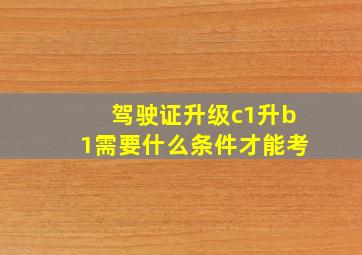 驾驶证升级c1升b1需要什么条件才能考